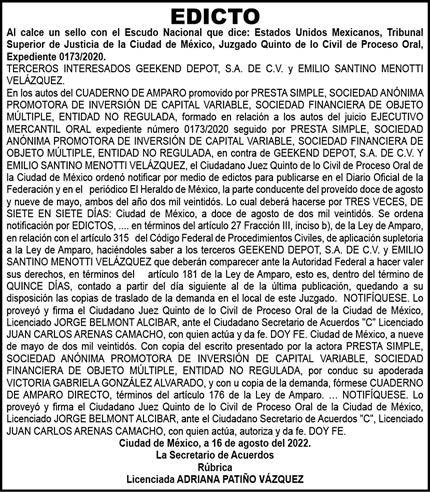 EDICTO

Al calce un sello con el Escudo Nacional que dice: Estados Unidos Mexicanos, Tribunal Superior de Justicia de la Ciudad de México, Juzgado Quinto de lo Civil de Proceso Oral, Expediente 0173/2020.

TERCEROS INTERESADOS GEEKEND DEPOT, S.A. DE C.V. y EMILIO SANTINO MENOTTI VELÁZQUEZ.

En los autos del CUADERNO DE AMPARO promovido por PRESTA SIMPLE, SOCIEDAD ANÓNIMA PROMOTORA DE INVERSIÓN DE CAPITAL VARIABLE, SOCIEDAD FINANCIERA DE OBJETO MÚLTIPLE, ENTIDAD NO REGULADA, formado en relación a los autos del juicio EJECUTIVO MERCANTIL ORAL expediente número 0173/2020 seguido por PRESTA SIMPLE, SOCIEDAD ANÓNIMA PROMOTORA DE INVERSIÓN DE CAPITAL VARIABLE, SOCIEDAD FINANCIERA DE OBJETO MÚLTIPLE, ENTIDAD NO REGULADA, en contra de GEEKEND DEPOT, S.A. DE C.V. Y EMILIO SANTINO MENOTTI VELÁZQUEZ, el Ciudadano Juez Quinto de lo Civil de Proceso Oral de la Ciudad de México ordenó notificar por medio de edictos para publicarse en el Diario Oficial de la Federación y en el periódico El Heraldo de México, la parte conducente del proveído doce de agosto y nueve de mayo, ambos del año dos mil veintidós. Lo cual deberá hacerse por TRES VECES, DE SIETE EN SIETE DÍAS: Ciudad de México, a doce de agosto de dos mil veintidós. Se ordena notificación por EDICTOS, .... en términos del artículo 27 Fracción III, inciso b), de la Ley de Amparo, en relación con el artículo 315 del Código Federal de Procedimientos Civiles, de aplicación supletoria a la Ley de Amparo, haciéndoles saber a los terceros GEEKEND DEPOT, S.A. DE C.V. y EMILIO SANTINO MENOTTI VELÁZQUEZ que deberán comparecer ante la Autoridad Federal a hacer valer sus derechos, en términos del artículo 181 de la Ley de Amparo, esto es, dentro del término de QUINCE DÍAS, contado a partir del día siguiente al de la última publicación, quedando a su disposición las copias de traslado de la demanda en el local de este Juzgado. NOTIFÍQUESE. Lo proveyó y firma el Ciudadano Juez Quinto de lo Civil de Proceso Oral de la Ciudad de México, Licenciado JORGE BELMONT ALCIBAR, ante el Ciudadano Secretario de Acuerdos "C" Licenciado JUAN CARLOS ARENAS CAMACHO, con quien actúa y da fe. DOY FE. Ciudad de México, a nueve de mayo de dos mil veintidós. Con copia del escrito presentado por la actora PRESTA SIMPLE, SOCIEDAD ANÓNIMA PROMOTORA DE INVERSIÓN DE CAPITAL VARIABLE, SOCIEDAD FINANCIERA DE OBJETO MÚLTIPLE, ENTIDAD NO REGULADA, por conduc su apoderada VICTORIA GABRIELA GONZÁLEZ ALVARADO, y con u copia de la demanda, fórmese CUADERNO DE AMPARO DIRECTO, términos del artículo 176 de la Ley de Amparo. ... NOTIFÍQUESE. Lo proveyó y firma el Ciudadano Juez Quinto de lo Civil de Proceso Oral de la Ciudad de México, Licenciado JORGE BELMONT ALCIBAR, ante el Ciudadano Secretario de Acuerdos "C", Licenciado JUAN CARLOS ARENAS CAMACHO, con quien actúa, autoriza y da fe. DOY FE.

Ciudad de México, a 16 de agosto del 2022.
La Secretario de Acuerdos
Rúbrica
Licenciada ADRIANA PATIÑO VÁZQUEZ